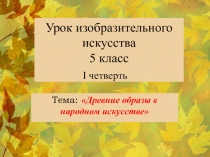 Урок изобразительного искусства
5 класс
I четверть

Тема: «Древние образы в народном искусстве»